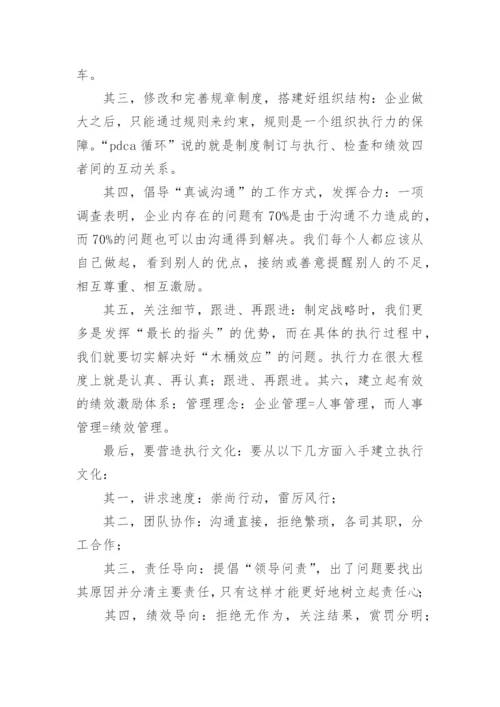 车。

其三，修改和完善规章制度，搭建好组织结构：企业做大之后，只能通过规则来约束，规则是一个组织执行力的保障。“pdca 循环”说的就是制度制订与执行、检查和绩效四者间的互动关系。

其四，倡导“真诚沟通”的工作方式，发挥合力：一项调查表明，企业内存在的问题有 70%是由于沟通不力造成的，而 70%的问题也可以由沟通得到解决。我们每个人都应该从自己做起，看到别人的优点，接纳或善意提醒别人的不足，相互尊重、相互激励。

其五，关注细节，跟进、再跟进：制定战略时，我们更多是发挥“最长的指头”的优势，而在具体的执行过程中，我们就要切实解决好“木桶效应”的问题。执行力在很大程度上就是认真、再认真；跟进、再跟进。其六，建立起有效的绩效激励体系：管理理念：企业管理=人事管理，而人事管理=绩效管理。

最后，要营造执行文化：要从以下几方面入手建立执行文化：

其一，讲求速度：崇尚行动，雷厉风行；

其二，团队协作：沟通直接，拒绝繁琐，各司其职，分工合作；

其三，责任导向：提倡“领导问责”，出了问题要找出其原因并分清主要责任，只有这样才能更好地树立起责任心；

其四，绩效导向：拒绝无作为，关注结果，赏罚分明；